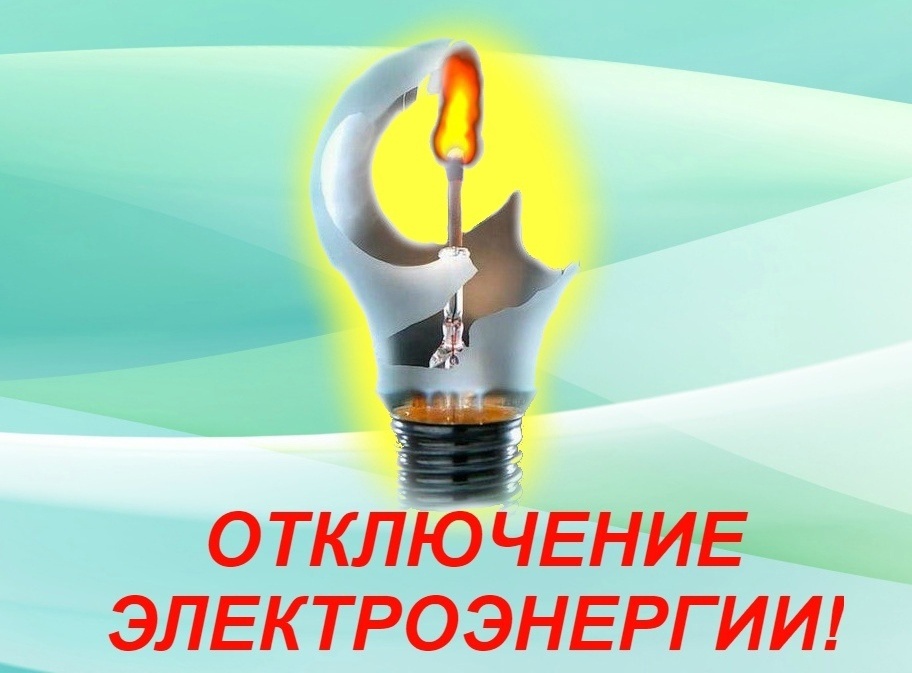 ОТКЛЮЧЕНИЕ ЭЛЕКТРОЭНЕРГИИ!